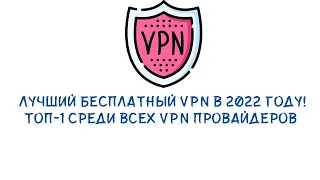 VPN

ЛУЧШИЙ БЕСПЛАТНЫЙ VPN В 2022 ГОДУ! ТОП-1 СРЕДИ ВСЕХ VPN ПРОВАЙДЕРОВ